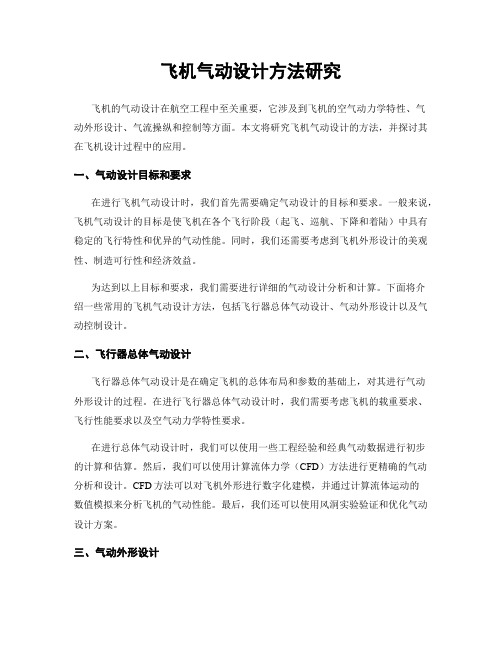 飞机气动设计方法研究

飞机的气动设计在航空工程中至关重要，它涉及到飞机的空气动力学特性、气动外形设计、气流操纵和控制等方面。本文将研究飞机气动设计的方法，并探讨其在飞机设计过程中的应用。

一、气动设计目标和要求

在进行飞机气动设计时，我们首先需要确定气动设计的目标和要求。一般来说，飞机气动设计的目标是使飞机在各个飞行阶段（起飞、巡航、下降和着陆）中具有稳定的飞行特性和优异的气动性能。同时，我们还需要考虑到飞机外形设计的美观性、制造可行性和经济效益。

为达到以上目标和要求，我们需要进行详细的气动设计分析和计算。下面将介绍一些常用的飞机气动设计方法，包括飞行器总体气动设计、气动外形设计以及气动控制设计。

二、飞行器总体气动设计

飞行器总体气动设计是在确定飞机的总体布局和参数的基础上，对其进行气动外形设计的过程。在进行飞行器总体气动设计时，我们需要考虑飞机的载重要求、飞行性能要求以及空气动力学特性要求。

在进行总体气动设计时，我们可以使用一些工程经验和经典气动数据进行初步的计算和估算。然后，我们可以使用计算流体力学（CFD）方法进行更精确的气动分析和设计。CFD方法可以对飞机外形进行数字化建模，并通过计算流体运动的数值模拟来分析飞机的气动性能。最后，我们还可以使用风洞实验验证和优化气动设计方案。

三、气动外形设计